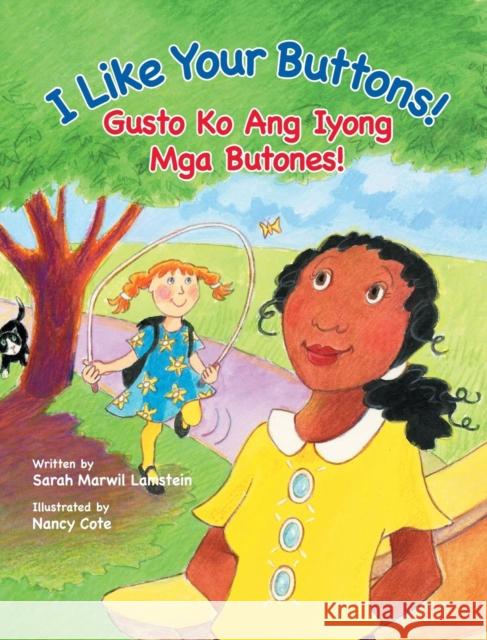 I Like Your Buttons!
Gusto Ko Ang Iyong Mga Butones!

Written by
Sarah Marwil Lamstein

Illustrated by
Nancy Cote

Kraina Książek